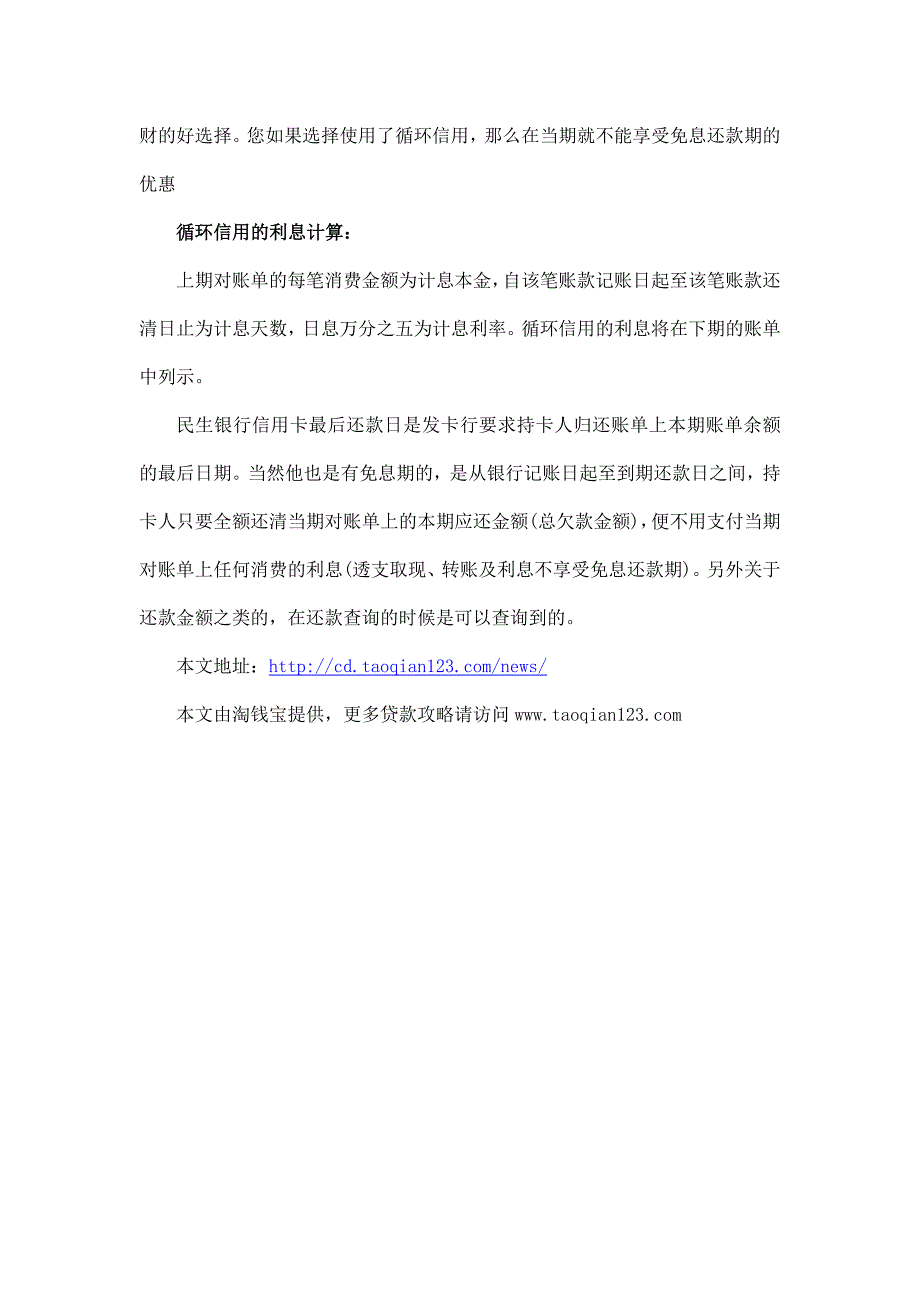 财的好选择。您如果选择使用了循环信用，那么在当期就不能享受免息还款期的优惠

循环信用的利息计算：

上期对账单的每笔消费金额为计息本金，自该笔账款记账日起至该笔账款还清日止为计息天数，日息万分之五为计息利率。循环信用的利息将在下期的账单中列示。

民生银行信用卡最后还款日是发卡行要求持卡人归还账单上本期账单余额的最后日期。当然他也是有免息期的，是从银行记账日起至到期还款日之间，持卡人只要全额还清当期对账单上的本期应还金额(总欠款金额)，便不用支付当期对账单上任何消费的利息(透支取现、转账及利息不享受免息还款期)。另外关于还款金额之类的，在还款查询的时候是可以查询到的。

本文地址：http://cd.taoqian123.com/news/

本文由淘钱宝提供，更多贷款攻略请访问 www.taoqian123.com